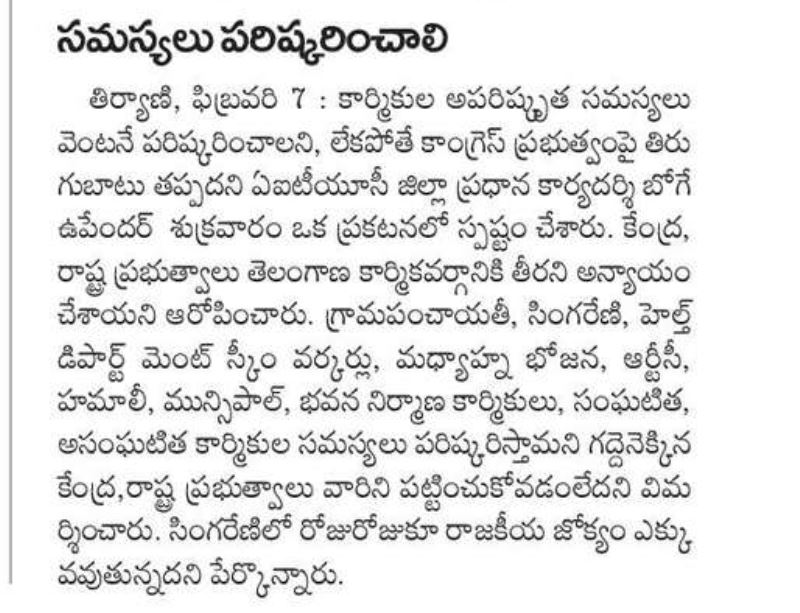 సమస్యలు పరిష్కరించాలి

తిర్యాణి, ఫిబ్రవరి 7 : కార్మికుల అపరిష్కృత సమస్యలు వెంటనే పరిష్కరించాలని, లేకపోతే కాంగ్రెస్ ప్రభుత్వంపై తిరుగుబాటు తప్పదని ఏఐటీయూసీ జిల్లా ప్రధాన కార్యదర్శి బోగే ఉపేందర్ శుక్రవారం ఒక ప్రకటనలో స్పష్టం చేశారు. కేంద్ర, రాష్ట్ర ప్రభుత్వాలు తెలంగాణ కార్మికవర్గానికి తీరని అన్యాయం చేశాయని ఆరోపించారు. గ్రామపంచాయతీ, సింగరేణి, హెల్త్ డిపార్ట్ మెంట్ స్కీం వర్కర్లు, మధ్యాహ్న భోజన, ఆర్టీసీ, హమాలీ, మున్సిపాల్, భవన నిర్మాణ కార్మికులు, సంఘటిత, అసంఘటిత కార్మికుల సమస్యలు పరిష్కరిస్తామని గద్దెనెక్కిన కేంద్ర,రాష్ట్ర ప్రభుత్వాలు వారిని పట్టించుకోవడంలేదని విమర్శించారు. సింగరేణిలో రోజురోజుకూ రాజకీయ జోక్యం ఎక్కువవుతున్నదని పేర్కొన్నారు.